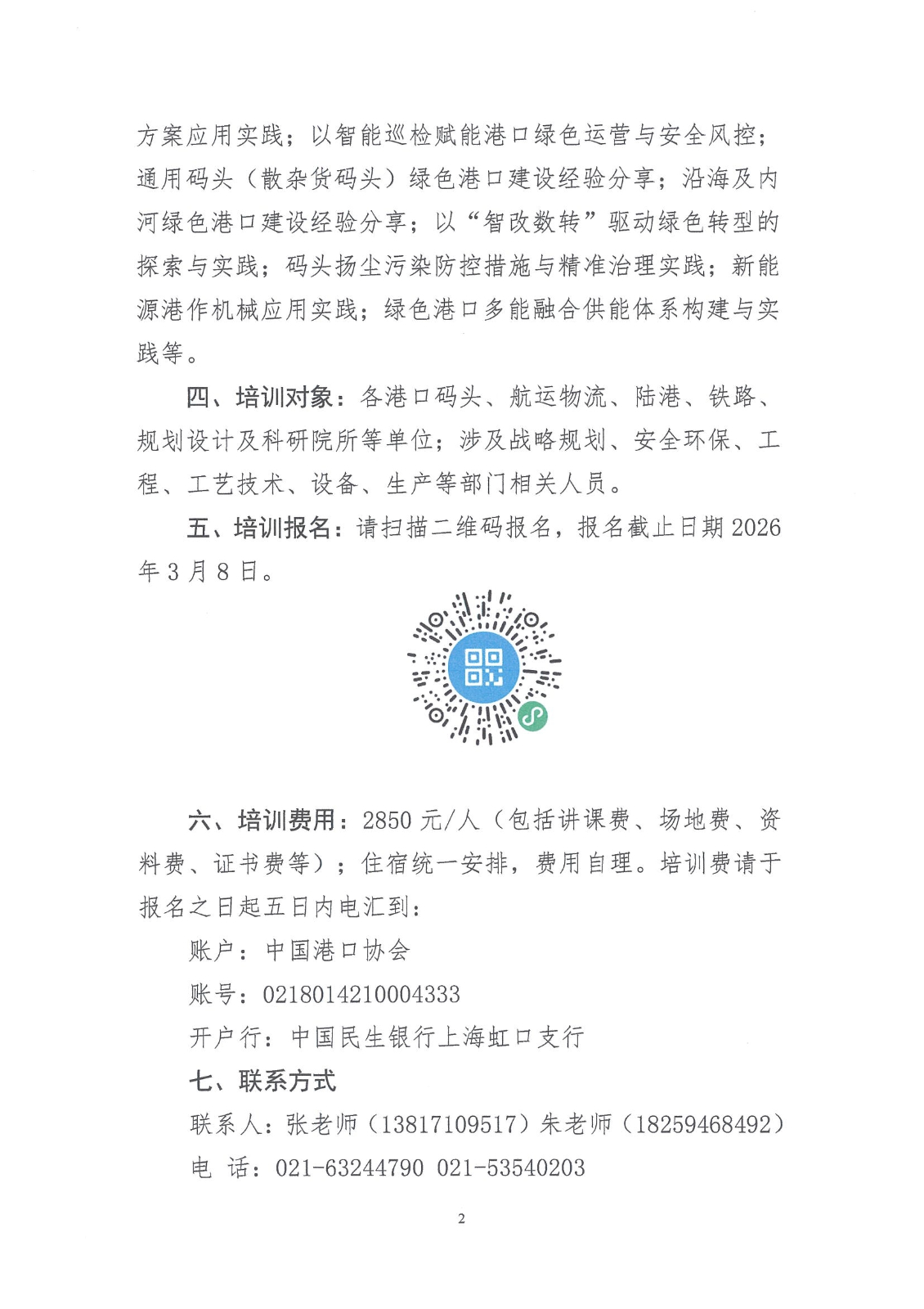 方案应用实践；以智能巡检赋能港口绿色运营与安全风控；通用码头（散杂货码头）绿色港口建设经验分享；沿海及内河绿色港口建设经验分享；以“智改数转”驱动绿色转型的探索与实践；码头扬尘污染防控措施与精准治理实践；新能源港作机械应用实践；绿色港口多能融合供能体系构建与实践等。

四、培训对象：各港口码头、航运物流、陆港、铁路、规划设计及科研院所等单位；涉及战略规划、安全环保、工程、工艺技术、设备、生产等部门相关人员。

五、培训报名：请扫描二维码报名，报名截止日期 2026 年 3 月 8 日。

六、培训费用：2850 元/人（包括讲课费、场地费、资料费、证书费等）；住宿统一安排，费用自理。培训费请于报名之日起五日内电汇到：

账户：中国港口协会

账号：0218014210004333

开户行：中国民生银行上海虹口支行

七、联系方式

联系人：张老师（13817109517）朱老师（18259468492）

电 话：021-63244790 021-53540203

2